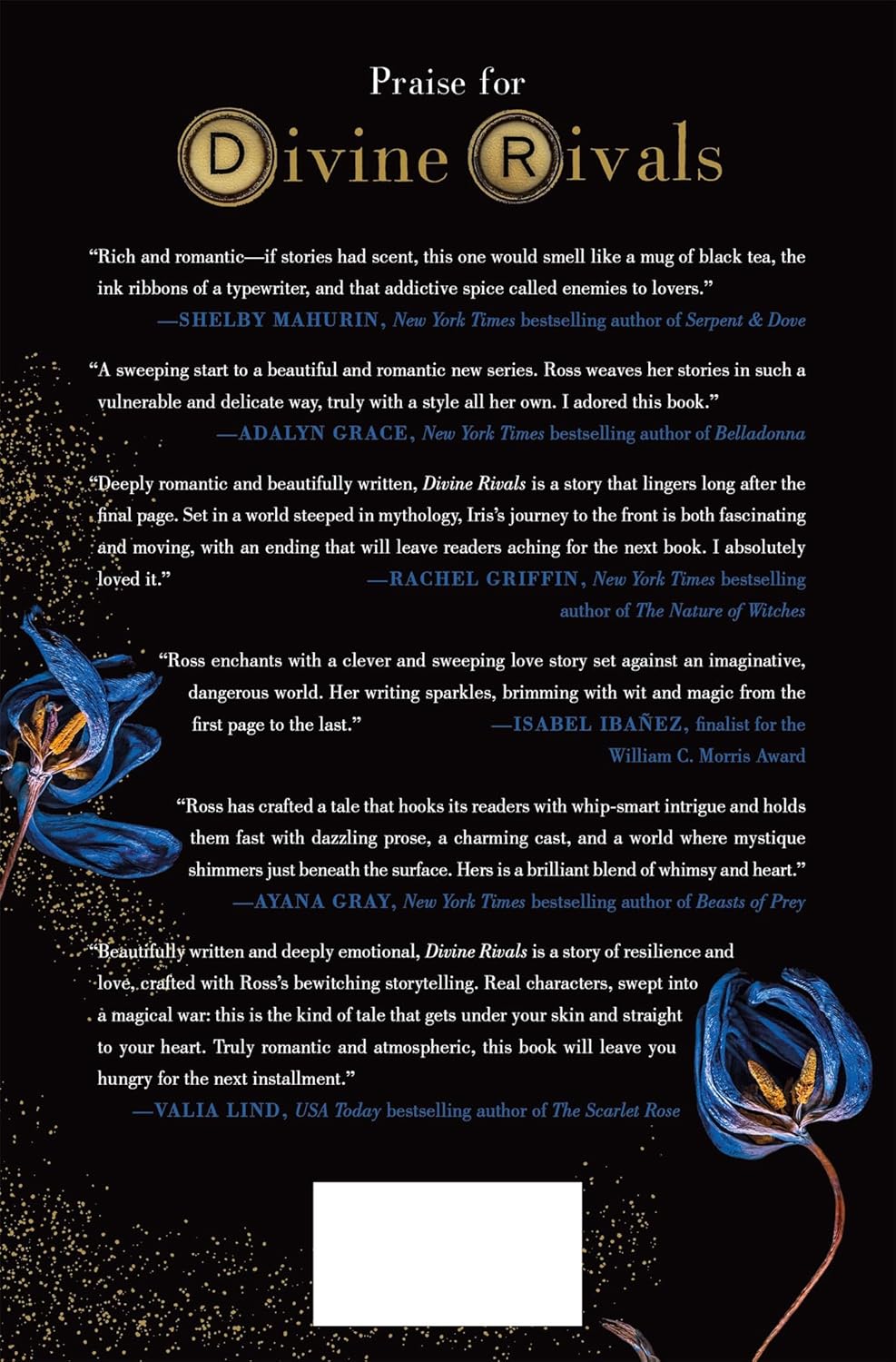 Praise for

Divine Rivals

"Rich and romantic—if stories had scent, this one would smell like a mug of black tea, the ink ribbons of a typewriter, and that addictive spice called enemies to lovers."
—SHELBY MAHURIN, New York Times bestselling author of Serpent & Dove

"A sweeping start to a beautiful and romantic new series. Ross weaves her stories in such a vulnerable and delicate way, truly with a style all her own. I adored this book."
—ADALYN GRACE, New York Times bestselling author of Belladonna

"Deeply romantic and beautifully written, Divine Rivals is a story that lingers long after the final page. Set in a world steeped in mythology, Iris's journey to the front is both fascinating and moving, with an ending that will leave readers aching for the next book. I absolutely loved it."
—RACHEL GRIFFIN, New York Times bestselling author of The Nature of Witches

"Ross enchants with a clever and sweeping love story set against an imaginative, dangerous world. Her writing sparkles, brimming with wit and magic from the first page to the last."
—ISABEL IBAÑEZ, finalist for the William C. Morris Award

"Ross has crafted a tale that hooks its readers with whip-smart intrigue and holds them fast with dazzling prose, a charming cast, and a world where mystique shimmers just beneath the surface. Hers is a brilliant blend of whimsy and heart."
—AYANA GRAY, New York Times bestselling author of Beasts of Prey

"Beautifully written and deeply emotional, Divine Rivals is a story of resilience and love, crafted with Ross's bewitching storytelling. Real characters, swept into a magical war: this is the kind of tale that gets under your skin and straight to your heart. Truly romantic and atmospheric, this book will leave you hungry for the next installment."
—VALIA LIND, USA Today bestselling author of The Scarlet Rose